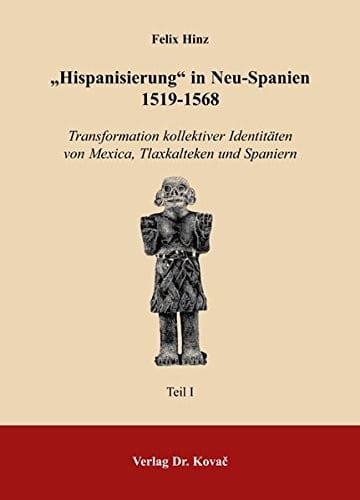 Felix Hinz

„Hispanisierung“ in Neu-Spanien 1519-1568

Transformation kollektiver Identitäten von Mexica, Tlaxkalteken und Spaniern

Teil I

Verlag Dr. Kovač